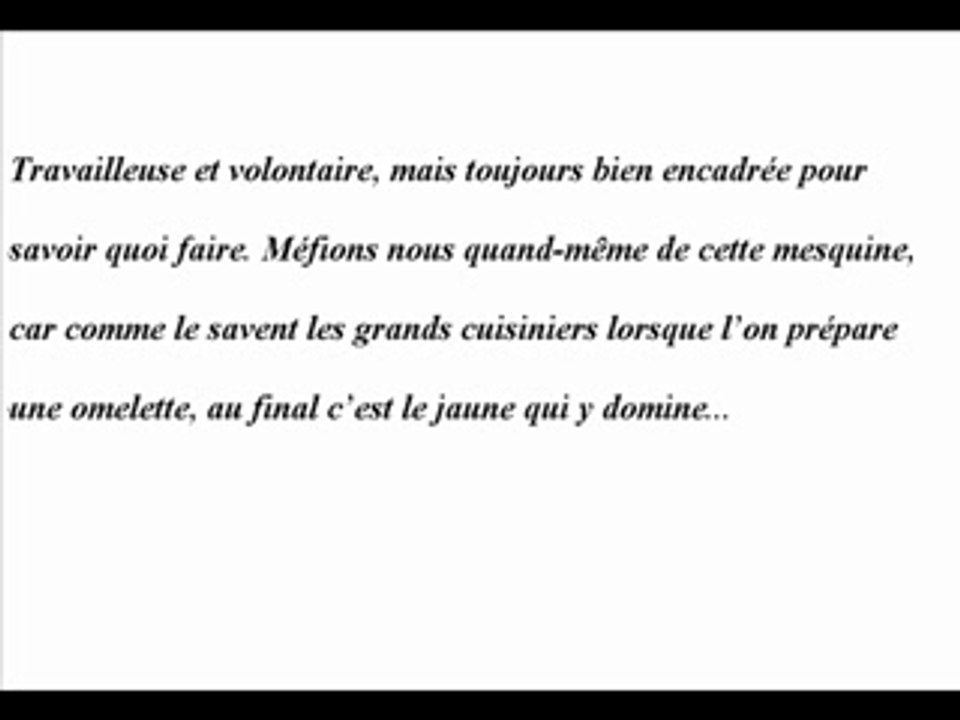 Travailleuse et volontaire, mais toujours bien encadrée pour savoir quoi faire. Méfions nous quand-même de cette mesquine, car comme le savent les grands cuisiniers lorsque l'on prépare une omelette, au final c'est le jaune qui y domine...